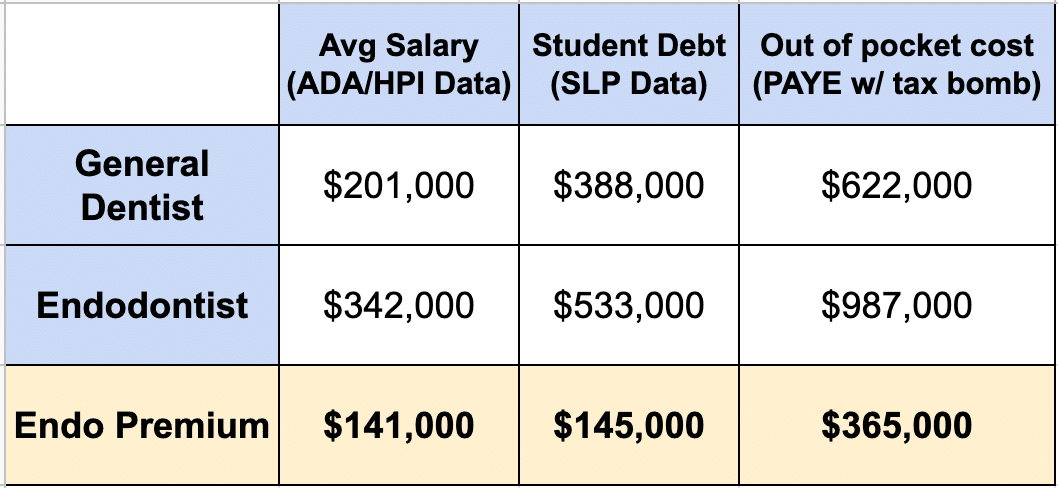 | | Avg Salary (ADA/HPI Data) | Student Debt (SLP Data) | Out of pocket cost (PAYE w/ tax bomb) |
|---|---|---|---|
| General Dentist | \$201,000 | \$388,000 | \$622,000 |
| Endodontist | \$342,000 | \$533,000 | \$987,000 |
| Endo Premium | \$141,000 | \$145,000 | \$365,000 |